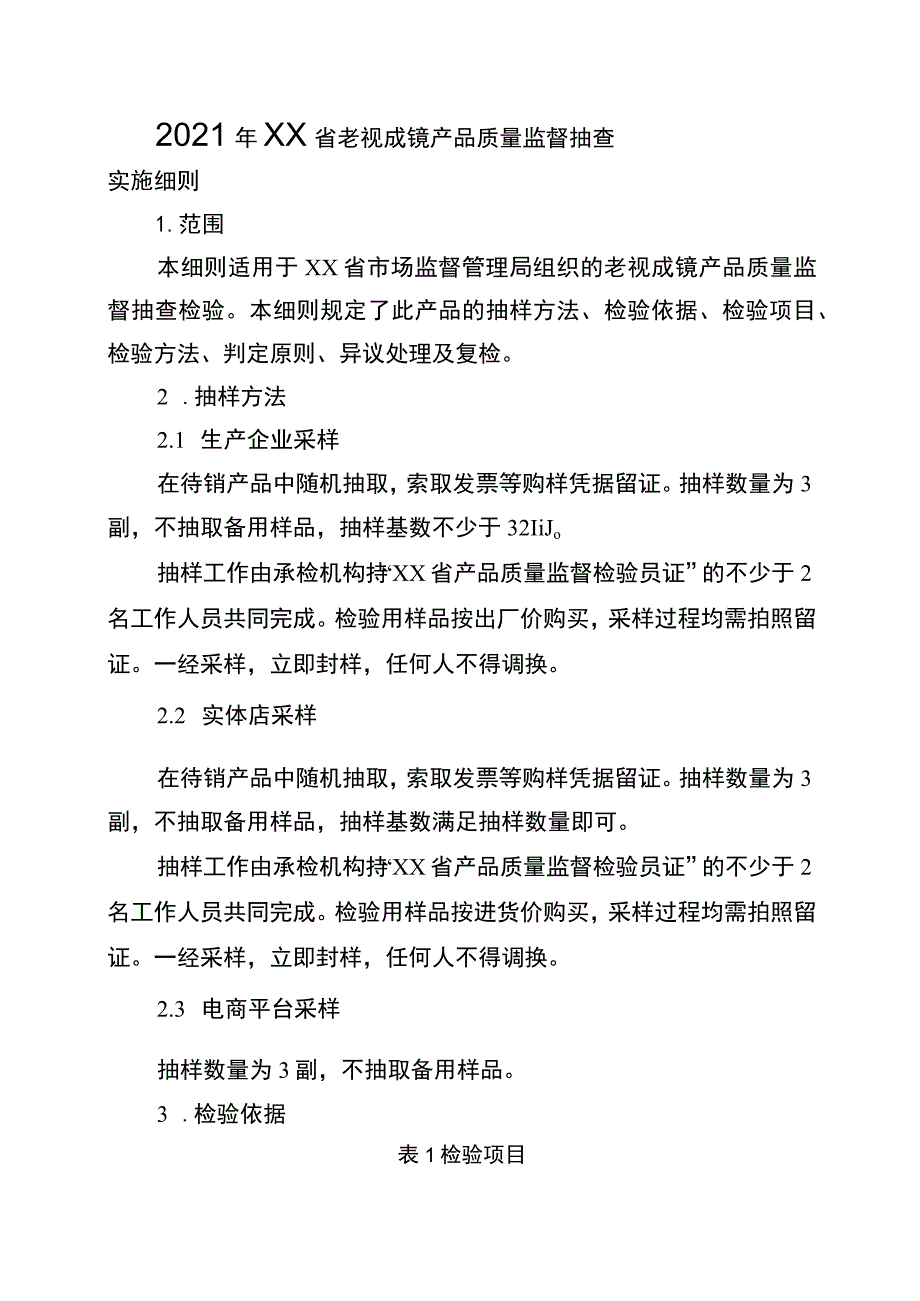 2021年XX省老视成镜产品质量监督抽查

实施细则

1. 范围

本细则适用于XX省市场监督管理局组织的老视成镜产品质量监督抽查检验。本细则规定了此产品的抽样方法、检验依据、检验项目、检验方法、判定原则、异议处理及复检。

2 . 抽样方法

2.1 生产企业采样

在待销产品中随机抽取，索取发票等购样凭据留证。抽样数量为3副，不抽取备用样品，抽样基数不少于32IiJ。

抽样工作由承检机构持“XX省产品质量监督检验员证”的不少于2名工作人员共同完成。检验用样品按出厂价购买，采样过程均需拍照留证。一经采样，立即封样，任何人不得调换。

2.2 实体店采样

在待销产品中随机抽取，索取发票等购样凭据留证。抽样数量为3副，不抽取备用样品，抽样基数满足抽样数量即可。

抽样工作由承检机构持“XX省产品质量监督检验员证”的不少于2名工作人员共同完成。检验用样品按进货价购买，采样过程均需拍照留证。一经采样，立即封样，任何人不得调换。

2.3 电商平台采样

抽样数量为3副，不抽取备用样品。

3 . 检验依据

表1检验项目